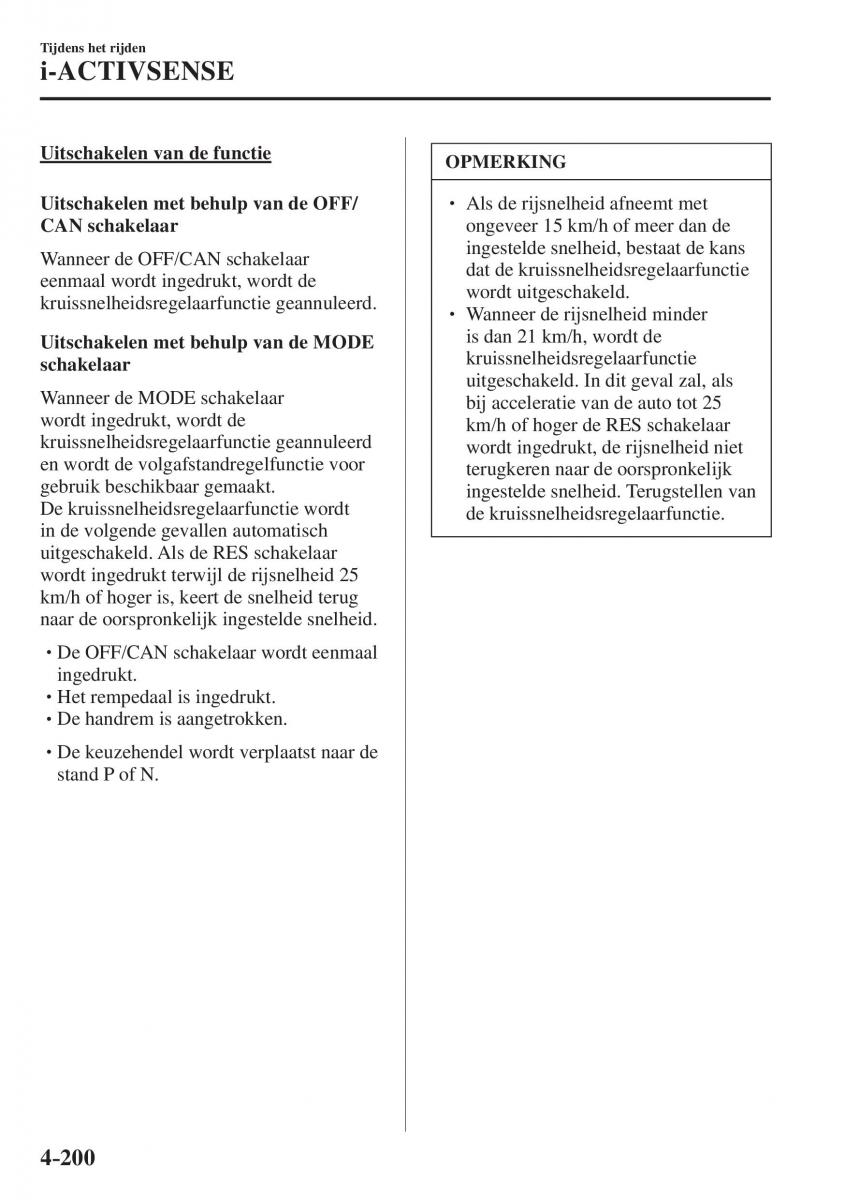 Tijdens het rijden
i-ACTIVSENSE

Uitschakelen van de functie

Uitschakelen met behulp van de OFF/CAN schakelaar

Wanneer de OFF/CAN schakelaar eenmaal wordt ingedrukt, wordt de kruissnelheidsregelaarfunctie geannuleerd.

Uitschakelen met behulp van de MODE schakelaar

Wanneer de MODE schakelaar wordt ingedrukt, wordt de kruissnelheidsregelaarfunctie geannuleerd en wordt de volgafstandregelfunctie voor gebruik beschikbaar gemaakt.
De kruissnelheidsregelaarfunctie wordt in de volgende gevallen automatisch uitgeschakeld. Als de RES schakelaar wordt ingedrukt terwijl de rijsnelheid 25 km/h of hoger is, keert de snelheid terug naar de oorspronkelijk ingestelde snelheid.

• De OFF/CAN schakelaar wordt eenmaal ingedrukt.
• Het rempedaal is ingedrukt.
• De handrem is aangetrokken.
• De keuzehendel wordt verplaatst naar de stand P of N.

OPMERKING

• Als de rijsnelheid afneemt met ongeveer 15 km/h of meer dan de ingestelde snelheid, bestaat de kans dat de kruissnelheidsregelaarfunctie wordt uitgeschakeld.
• Wanneer de rijsnelheid minder is dan 21 km/h, wordt de kruissnelheidsregelaarfunctie uitgeschakeld. In dit geval zal, als bij acceleratie van de auto tot 25 km/h of hoger de RES schakelaar wordt ingedrukt, de rijsnelheid niet terugkeren naar de oorspronkelijk ingestelde snelheid. Terugstellen van de kruissnelheidsregelaarfunctie.

4-200